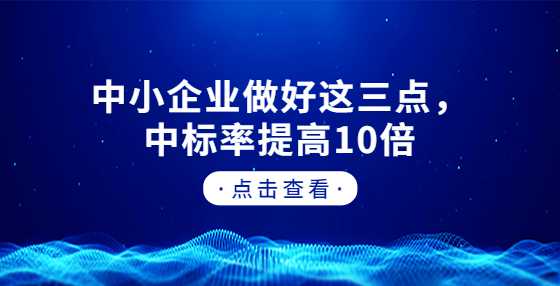 中小企业做好这三点，
中标率提高10倍

· 点击查看 ·